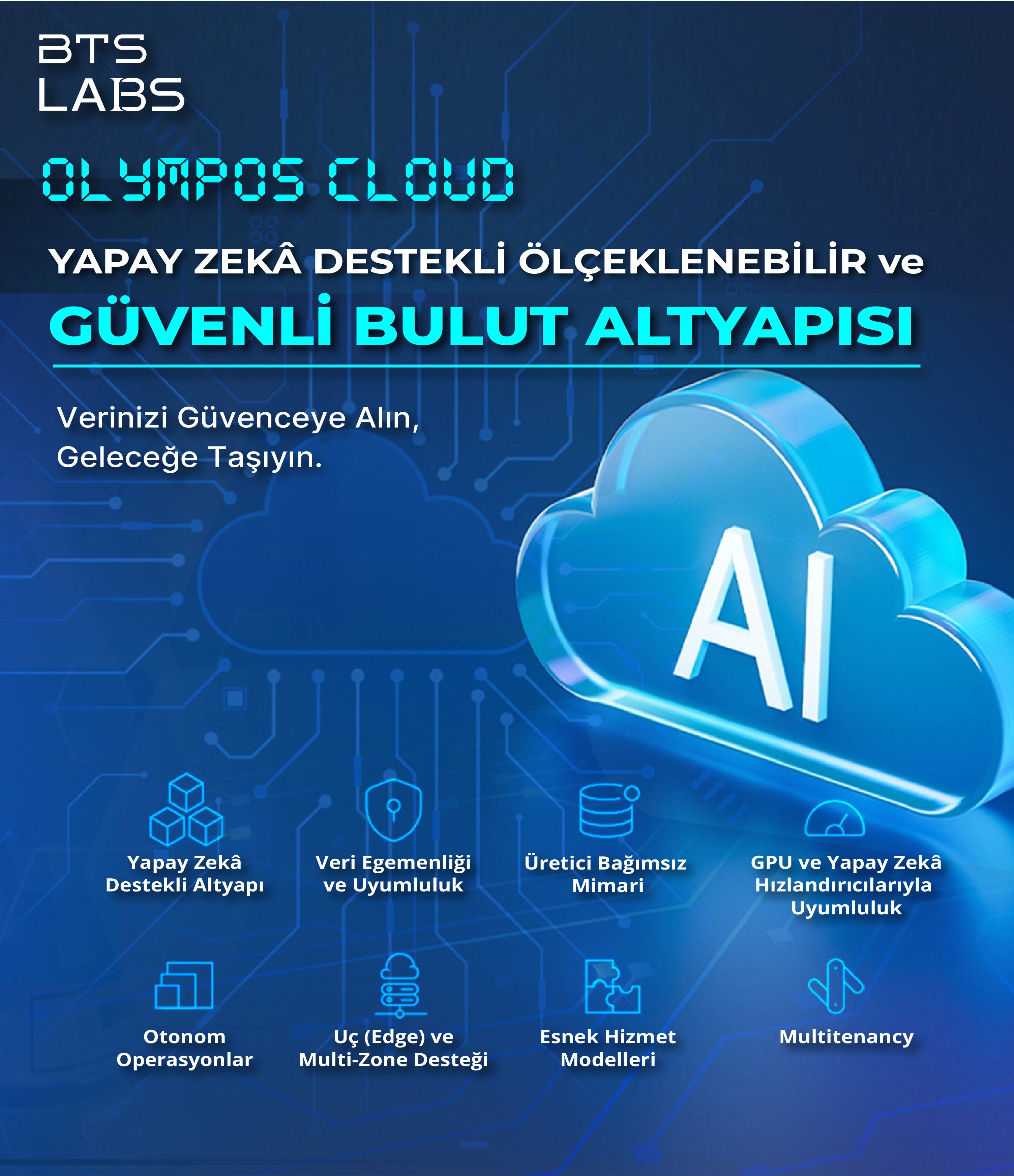 BTS
LABS

OLYMPOS CLOUD

YAPAY ZEKÂ DESTEKLİ ÖLÇEKLENEBİLİR ve
GÜVENLİ BULUT ALTYAPISI

Verinizi Güvenceye Alın,
Geleceğe Taşıyın.

AI

Yapay Zekâ Destekli Altyapı

Veri Egemenliği ve Uyumluluk

Üretici Bağımsız Mimari

GPU ve Yapay Zekâ Hızlandırıcılarıyla Uyumluluk

Otonom Operasyonlar

Uç (Edge) ve Multi-Zone Desteği

Esnek Hizmet Modelleri

Multitenancy